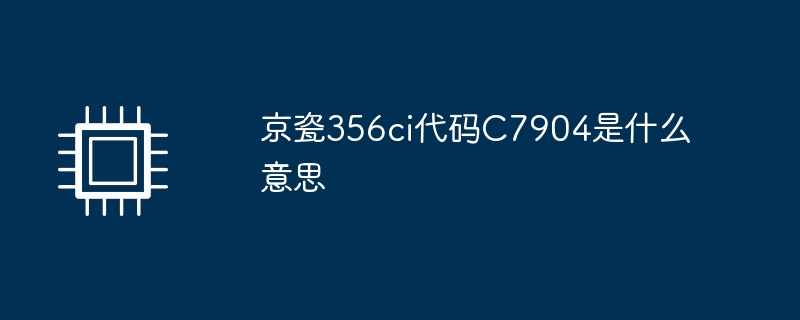 京瓷356ci代码C7904是什么意思